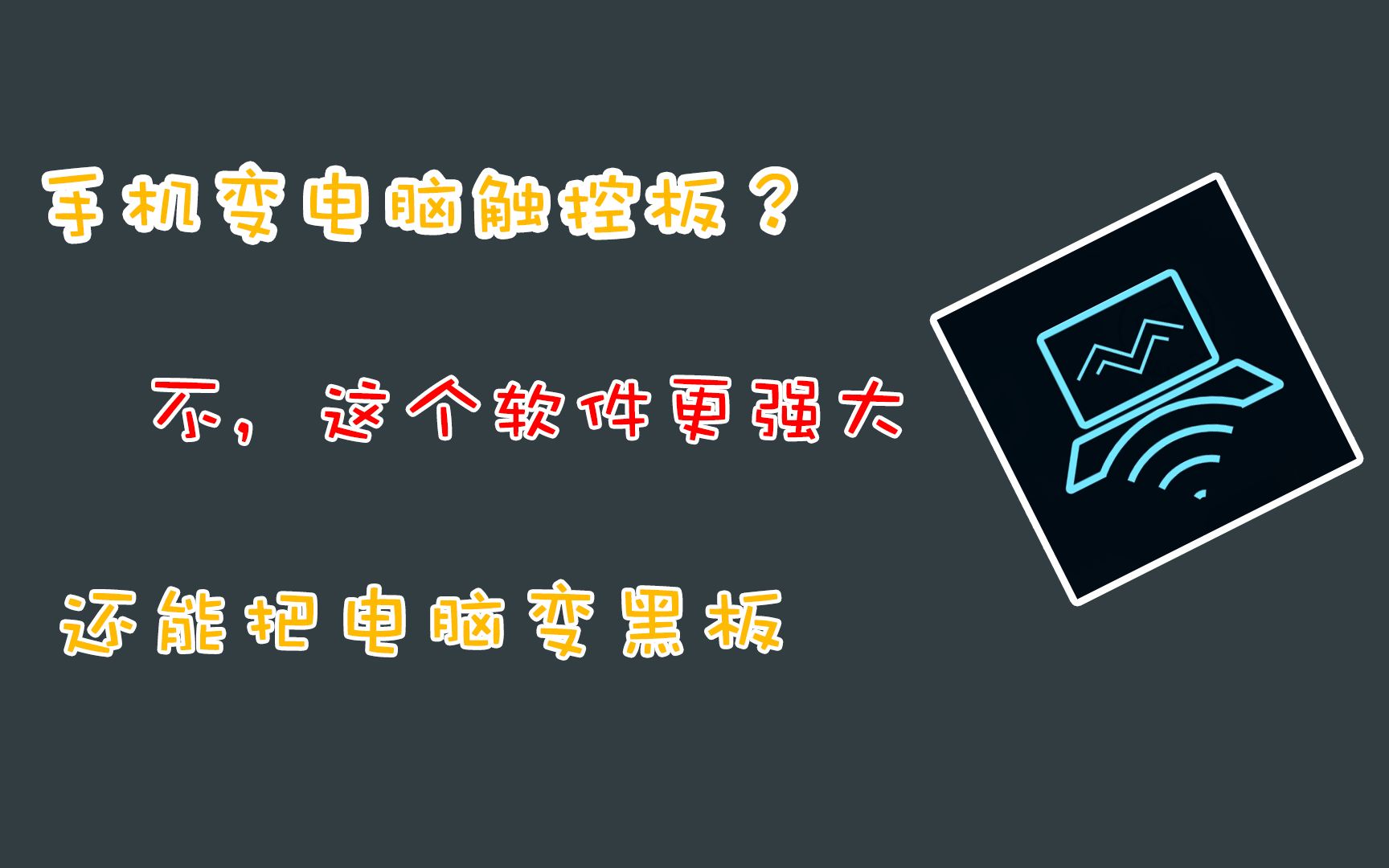 手机变电脑触控板？

不，这个软件更强大

还能把电脑变黑板